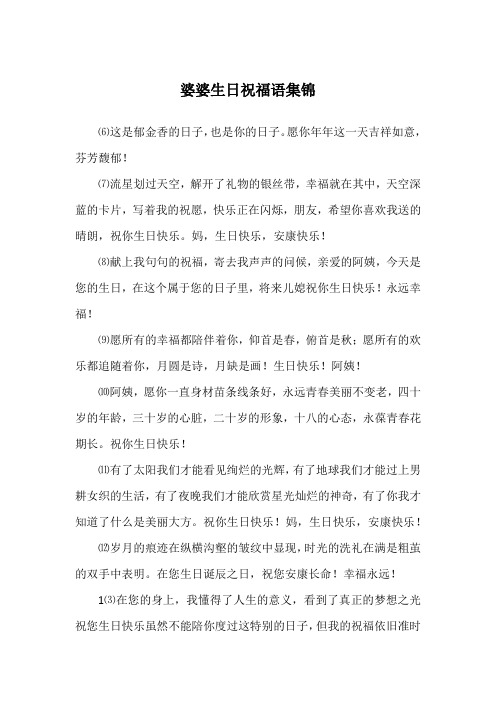 婆婆生日祝福语集锦

⑹这是郁金香的日子，也是你的日子。愿你年年这一天吉祥如意，芬芳馥郁！

⑺流星划过天空，解开了礼物的银丝带，幸福就在其中，天空深蓝的卡片，写着我的祝愿，快乐正在闪烁，朋友，希望你喜欢我送的晴朗，祝你生日快乐。妈，生日快乐，安康快乐！

⑻献上我句句的祝福，寄去我声声的问候，亲爱的阿姨，今天是您的生日，在这个属于您的日子里，将来儿媳祝你生日快乐！永远幸福！

⑼愿所有的幸福都陪伴着你，仰首是春，俯首是秋；愿所有的欢乐都追随着你，月圆是诗，月缺是画！生日快乐！阿姨！

⑽阿姨，愿你一直身材苗条线条好，永远青春美丽不变老，四十岁的年龄，三十岁的心脏，二十岁的形象，十八的心态，永葆青春花期长。祝你生日快乐！

⑾有了太阳我们才能看见绚烂的光辉，有了地球我们才能过上男耕女织的生活，有了夜晚我们才能欣赏星光灿烂的神奇，有了你我才知道了什么是美丽大方。祝你生日快乐！妈，生日快乐，安康快乐！

⑿岁月的痕迹在纵横沟壑的皱纹中显现，时光的洗礼在满是粗茧的双手中表明。在您生日诞辰之日，祝您安康长命！幸福永远！

1⑶在您的身上，我懂得了人生的意义，看到了真正的梦想之光祝您生日快乐虽然不能陪你度过这特别的日子，但我的祝福依旧准时